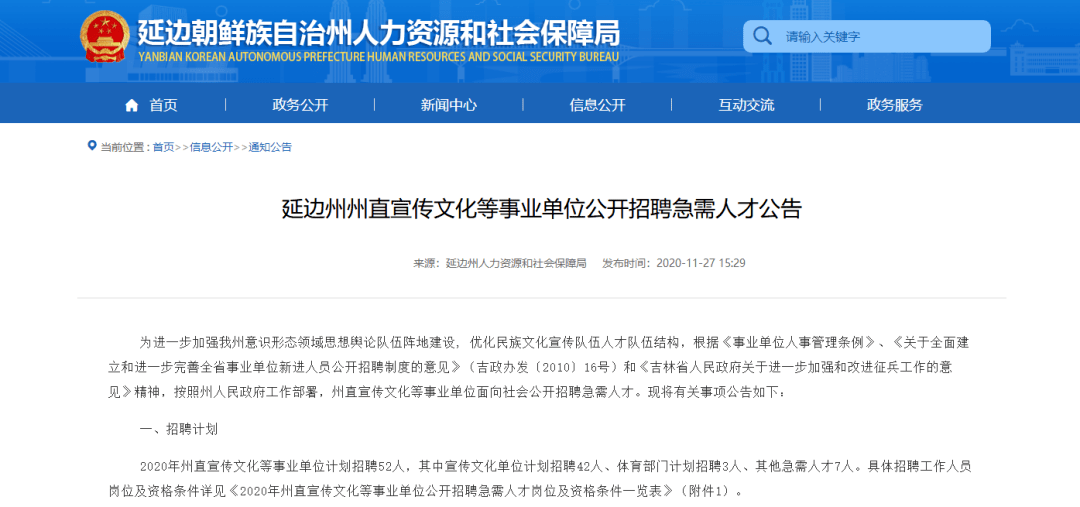 延边朝鲜族自治州人力资源和社会保障局
YANBIAN KOREAN AUTONOMOUS PREFECTURE HUMAN RESOURCES AND SOCIAL SECURITY BUREAU

请输入关键字

首页 政务公开 新闻中心 信息公开 互动交流 政务服务

当前位置：首页>>信息公开>>通知公告

延边州州直宣传文化等事业单位公开招聘急需人才公告

来源：延边州人力资源和社会保障局 发布时间：2020-11-27 15:29

为进一步加强我州意识形态领域思想舆论队伍阵地建设，优化民族文化宣传队伍人才队伍结构，根据《事业单位人事管理条例》、《关于全面建立和进一步完善全省事业单位新进人员公开招聘制度的意见》（吉政办发〔2010〕16号）和《吉林省人民政府关于进一步加强和改进征兵工作的意见》精神，按照州人民政府工作部署，州直宣传文化等事业单位面向社会公开招聘急需人才。现将有关事项公告如下：

一、招聘计划

2020年州直宣传文化等事业单位计划招聘52人，其中宣传文化单位计划招聘42人、体育部门计划招聘3人、其他急需人才7人。具体招聘工作人员岗位及资格条件详见《2020年州直宣传文化等事业单位公开招聘急需人才岗位及资格条件一览表》（附件1）。